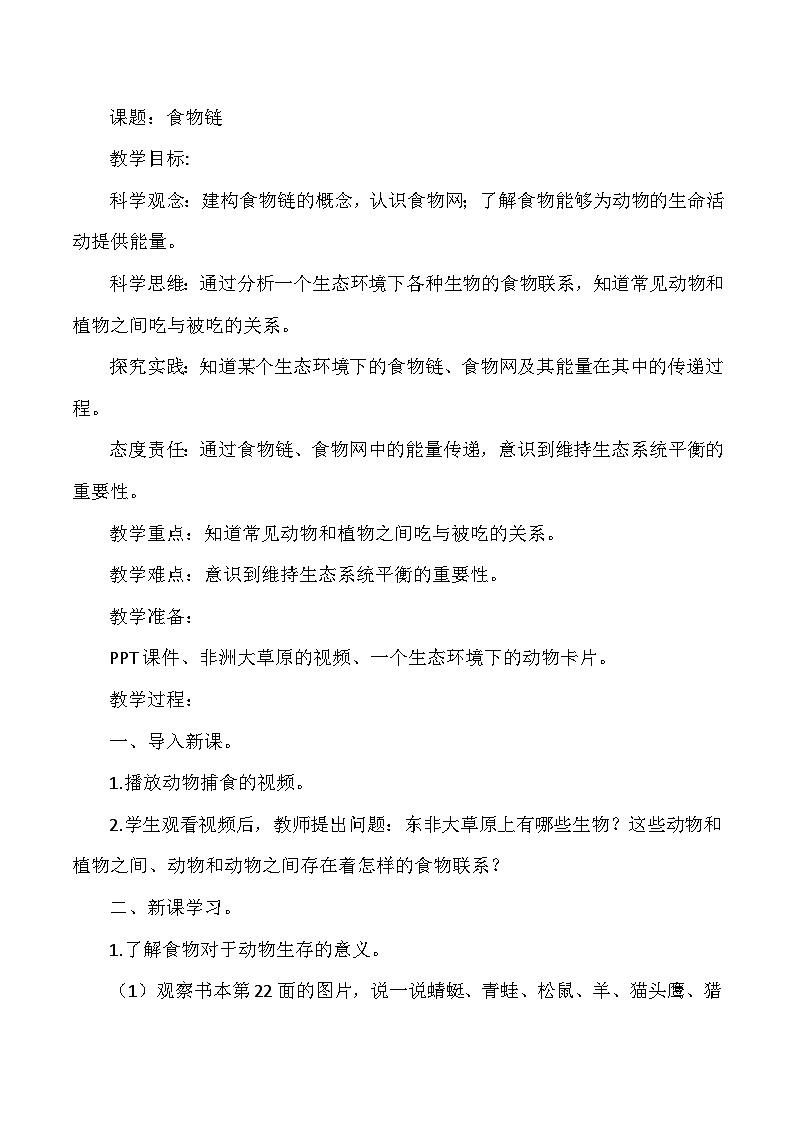 课题：食物链

教学目标:

科学观念：建构食物链的概念，认识食物网；了解食物能够为动物的生命活动提供能量。

科学思维：通过分析一个生态环境下各种生物的食物联系，知道常见动物和植物之间吃与被吃的关系。

探究实践：知道某个生态环境下的食物链、食物网及其能量在其中的传递过程。

态度责任：通过食物链、食物网中的能量传递，意识到维持生态系统平衡的重要性。

教学重点：知道常见动物和植物之间吃与被吃的关系。

教学难点：意识到维持生态系统平衡的重要性。

教学准备：

PPT课件、非洲大草原的视频、一个生态环境下的动物卡片。

教学过程：

一、导入新课。

1.播放动物捕食的视频。

2.学生观看视频后，教师提出问题：东非大草原上有哪些生物？这些动物和植物之间、动物和动物之间存在着怎样的食物联系？

二、新课学习。

1.了解食物对于动物生存的意义。

（1）观察书本第22面的图片，说一说蜻蜓、青蛙、松鼠、羊、猫头鹰、猎